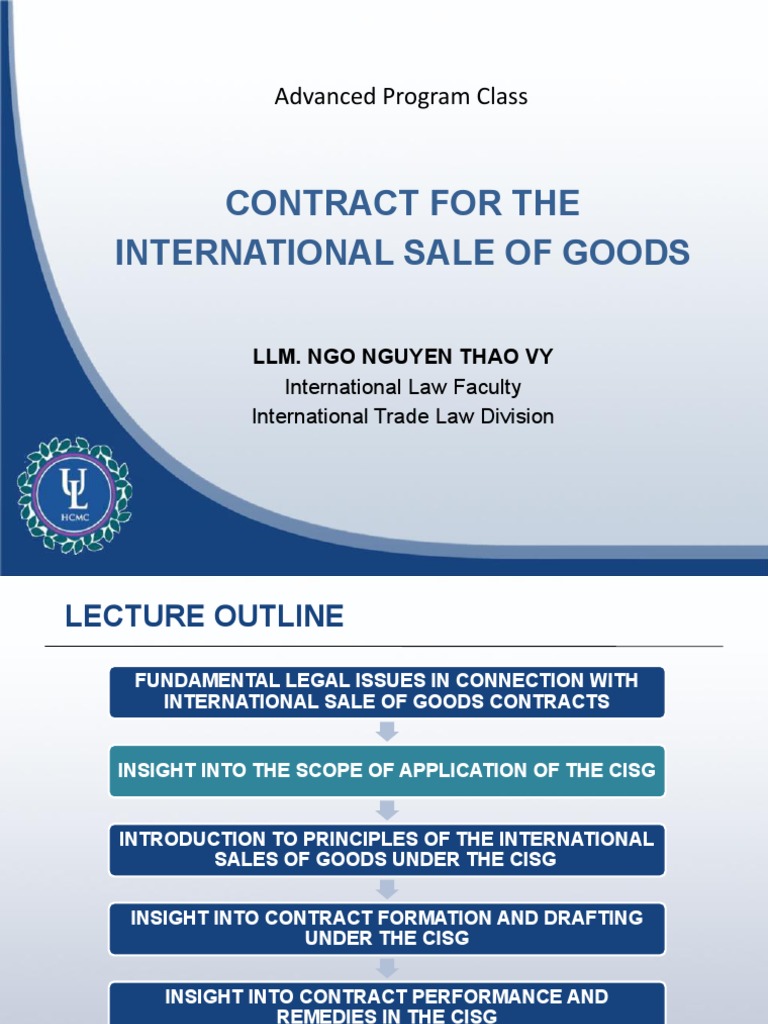 Advanced Program Class

CONTRACT FOR THE INTERNATIONAL SALE OF GOODS

LLM. NGO NGUYEN THAO VY
International Law Faculty
International Trade Law Division

UL
HCMC

LECTURE OUTLINE

FUNDAMENTAL LEGAL ISSUES IN CONNECTION WITH INTERNATIONAL SALE OF GOODS CONTRACTS

INSIGHT INTO THE SCOPE OF APPLICATION OF THE CISG

INTRODUCTION TO PRINCIPLES OF THE INTERNATIONAL SALES OF GOODS UNDER THE CISG

INSIGHT INTO CONTRACT FORMATION AND DRAFTING UNDER THE CISG

INSIGHT INTO CONTRACT PERFORMANCE AND REMEDIES IN THE CISG